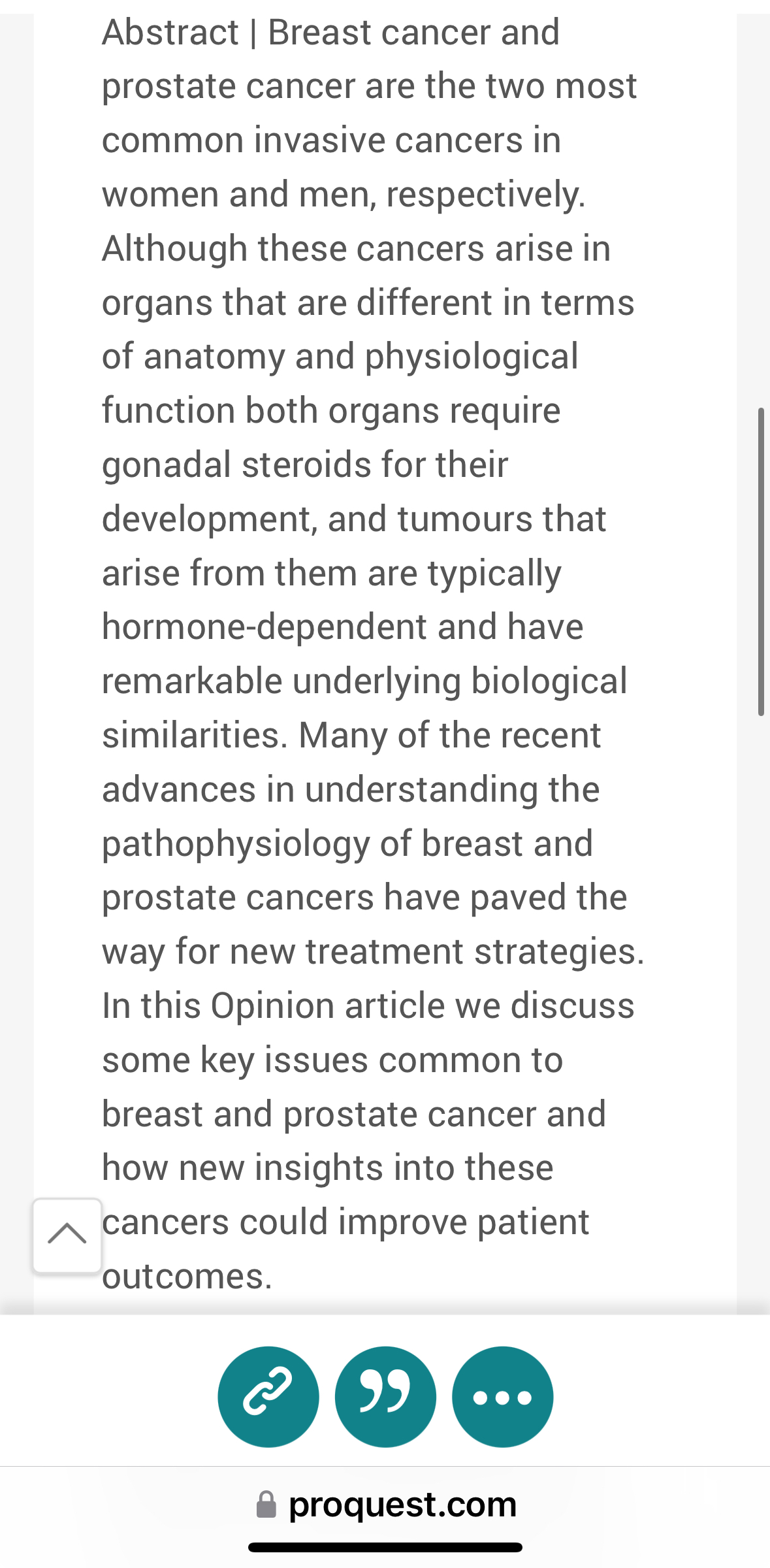 Abstract | Breast cancer and prostate cancer are the two most common invasive cancers in women and men, respectively. Although these cancers arise in organs that are different in terms of anatomy and physiological function both organs require gonadal steroids for their development, and tumours that arise from them are typically hormone-dependent and have remarkable underlying biological similarities. Many of the recent advances in understanding the pathophysiology of breast and prostate cancers have paved the way for new treatment strategies. In this Opinion article we discuss some key issues common to breast and prostate cancer and how new insights into these cancers could improve patient outcomes.

proquest.com